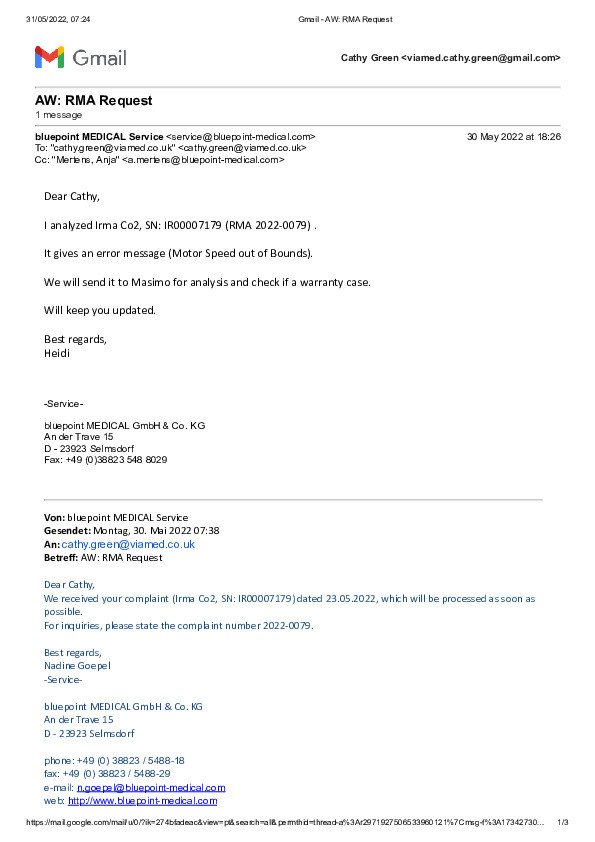 31/05/2022, 07:24 Gmail - AW: RMA Request

Gmail Cathy Green <viamed.cathy.green@gmail.com>

AW: RMA Request
1 message

bluepoint MEDICAL Service <service@bluepoint-medical.com> 30 May 2022 at 18:26
To: "cathy.green@viamed.co.uk" <cathy.green@viamed.co.uk>
Cc: "Mertens, Anja" <a.mertens@bluepoint-medical.com>

Dear Cathy,

I analyzed Irma Co2, SN: IR00007179 (RMA 2022-0079) .

It gives an error message (Motor Speed out of Bounds).

We will send it to Masimo for analysis and check if a warranty case.

Will keep you updated.

Best regards,
Heidi

-Service-

bluepoint MEDICAL GmbH & Co. KG
An der Trave 15
D - 23923 Selmsdorf
Fax: +49 (0)38823 548 8029

Von: bluepoint MEDICAL Service
Gesendet: Montag, 30. Mai 2022 07:38
An: cathy.green@viamed.co.uk
Betreff: AW: RMA Request

Dear Cathy,
We received your complaint (Irma Co2, SN: IR00007179) dated 23.05.2022, which will be processed as soon as possible.
For inquiries, please state the complaint number 2022-0079.

Best regards,
Nadine Goepel
-Service-

bluepoint MEDICAL GmbH & Co. KG
An der Trave 15
D - 23923 Selmsdorf

phone: +49 (0) 38823 / 5488-18
fax: +49 (0) 38823 / 5488-29
e-mail: n.goepel@bluepoint-medical.com
web: http://www.bluepoint-medical.com

https://mail.google.com/mail/u/0/?ik=274bfadeac&view=pt&search=all&permthid=thread-a%3Ar2971927506533960121%7Cmsg-f%3A17342730... 1/3